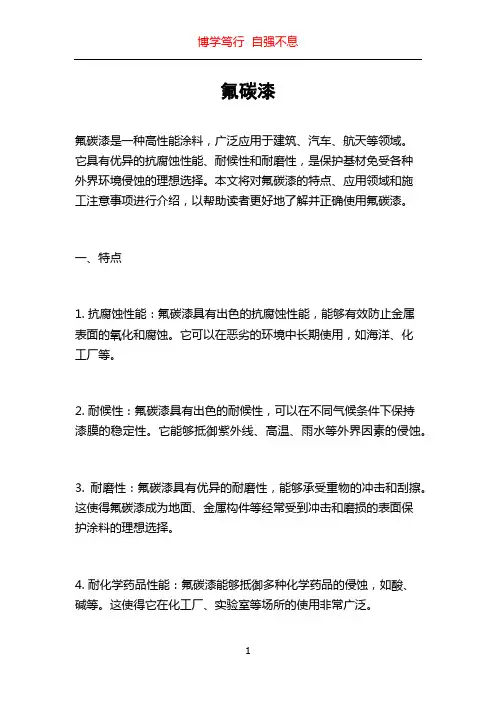 博学笃行 自强不息

氟碳漆

氟碳漆是一种高性能涂料，广泛应用于建筑、汽车、航天等领域。它具有优异的抗腐蚀性能、耐候性和耐磨性，是保护基材免受各种外界环境侵蚀的理想选择。本文将对氟碳漆的特点、应用领域和施工注意事项进行介绍，以帮助读者更好地了解并正确使用氟碳漆。

一、特点

1. 抗腐蚀性能：氟碳漆具有出色的抗腐蚀性能，能够有效防止金属表面的氧化和腐蚀。它可以在恶劣的环境中长期使用，如海洋、化工厂等。

2. 耐候性：氟碳漆具有出色的耐候性，可以在不同气候条件下保持漆膜的稳定性。它能够抵御紫外线、高温、雨水等外界因素的侵蚀。

3. 耐磨性：氟碳漆具有优异的耐磨性，能够承受重物的冲击和刮擦。这使得氟碳漆成为地面、金属构件等经常受到冲击和磨损的表面保护涂料的理想选择。

4. 耐化学药品性能：氟碳漆能够抵御多种化学药品的侵蚀，如酸、碱等。这使得它在化工厂、实验室等场所的使用非常广泛。

1